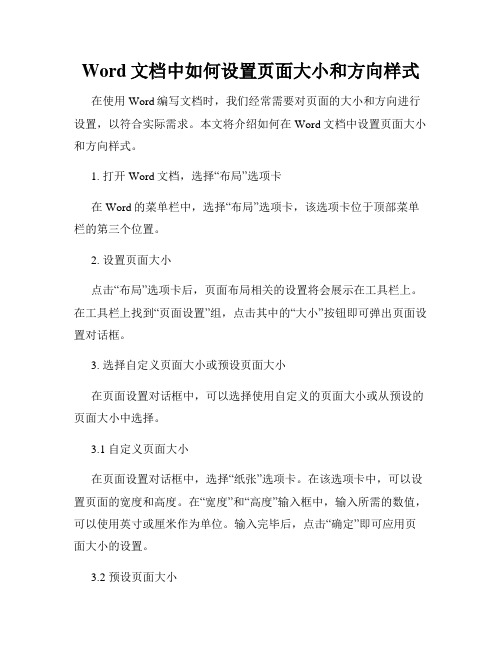 Word 文档中如何设置页面大小和方向样式

在使用 Word 编写文档时，我们经常需要对页面的大小和方向进行设置，以符合实际需求。本文将介绍如何在 Word 文档中设置页面大小和方向样式。

1. 打开 Word 文档，选择“布局”选项卡

在 Word 的菜单栏中，选择“布局”选项卡，该选项卡位于顶部菜单栏的第三个位置。

2. 设置页面大小

点击“布局”选项卡后，页面布局相关的设置将会展示在工具栏上。在工具栏上找到“页面设置”组，点击其中的“大小”按钮即可弹出页面设置对话框。

3. 选择自定义页面大小或预设页面大小

在页面设置对话框中，可以选择使用自定义的页面大小或从预设的页面大小中选择。

3.1 自定义页面大小

在页面设置对话框中，选择“纸张”选项卡。在该选项卡中，可以设置页面的宽度和高度。在“宽度”和“高度”输入框中，输入所需的数值，可以使用英寸或厘米作为单位。输入完毕后，点击“确定”即可应用页面大小的设置。

3.2 预设页面大小